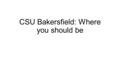 CSU Bakersfield: Where you should be